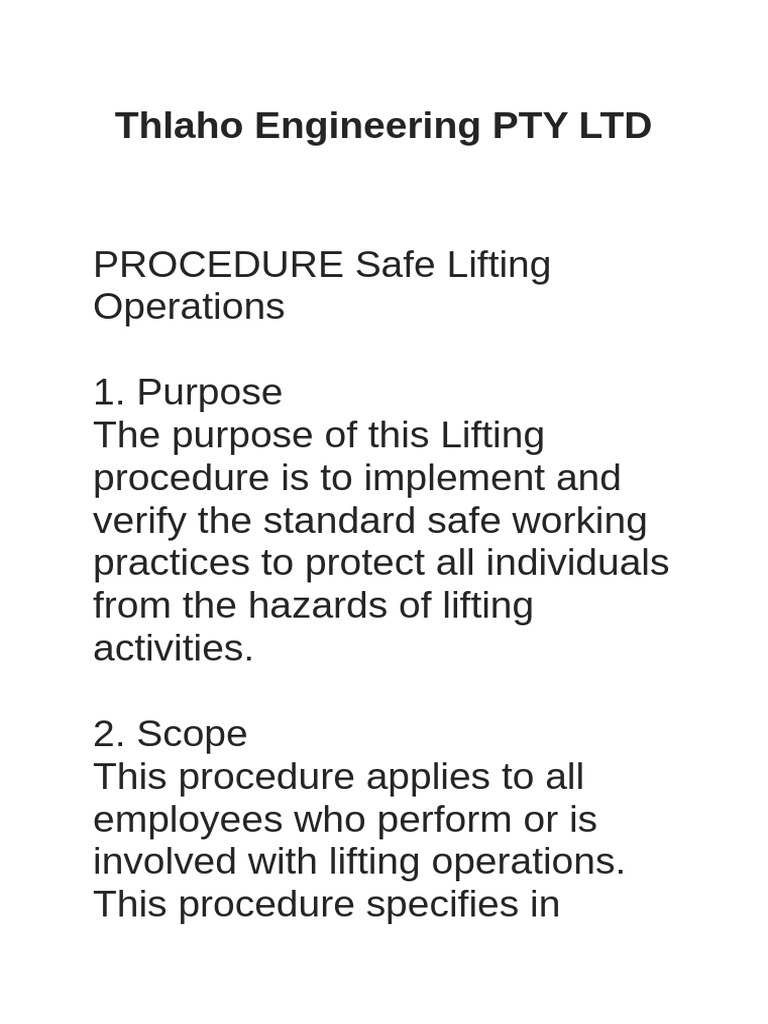 Thlaho Engineering PTY LTD

PROCEDURE Safe Lifting Operations

1. Purpose
The purpose of this Lifting procedure is to implement and verify the standard safe working practices to protect all individuals from the hazards of lifting activities.

2. Scope
This procedure applies to all employees who perform or is involved with lifting operations. This procedure specifies in